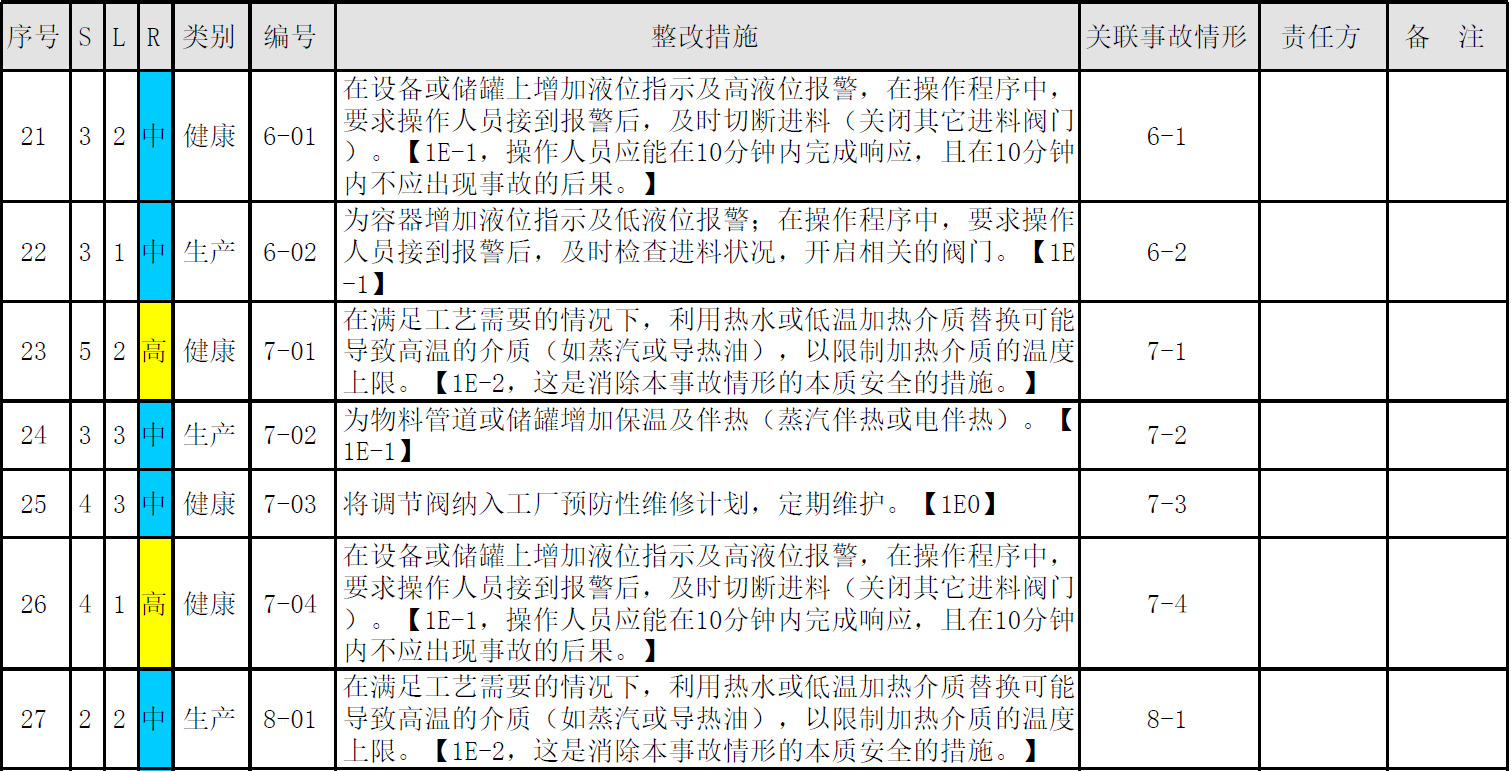 | 序号 | S | L | R | 类别 | 编号 | 整改措施 | 关联事故情形 | 责任方 | 备 注 |
|---|---|---|---|---|---|---|---|---|---|
| 21 | 3 | 2 | 中 | 健康 | 6-01 | 在设备或储罐上增加液位指示及高液位报警，在操作程序中，要求操作人员接到报警后，及时切断进料（关闭其它进料阀门）。【1E-1，操作人员应能在10分钟内完成响应，且在10分钟内不应出现事故的后果。】 | 6-1 | | |
| 22 | 3 | 1 | 中 | 生产 | 6-02 | 为容器增加液位指示及低液位报警；在操作程序中，要求操作人员接到报警后，及时检查进料状况，开启相关的阀门。【1E-1】 | 6-2 | | |
| 23 | 5 | 2 | 高 | 健康 | 7-01 | 在满足工艺需要的情况下，利用热水或低温加热介质替换可能导致高温的介质（如蒸汽或导热油），以限制加热介质的温度上限。【1E-2，这是消除本事故情形的本质安全的措施。】 | 7-1 | | |
| 24 | 3 | 3 | 中 | 生产 | 7-02 | 为物料管道或储罐增加保温及伴热（蒸汽伴热或电伴热）。【1E-1】 | 7-2 | | |
| 25 | 4 | 3 | 中 | 健康 | 7-03 | 将调节阀纳入工厂预防性维修计划，定期维护。【1E0】 | 7-3 | | |
| 26 | 4 | 1 | 高 | 健康 | 7-04 | 在设备或储罐上增加液位指示及高液位报警，在操作程序中，要求操作人员接到报警后，及时切断进料（关闭其它进料阀门）。【1E-1，操作人员应能在10分钟内完成响应，且在10分钟内不应出现事故的后果。】 | 7-4 | | |
| 27 | 2 | 2 | 中 | 生产 | 8-01 | 在满足工艺需要的情况下，利用热水或低温加热介质替换可能导致高温的介质（如蒸汽或导热油），以限制加热介质的温度上限。【1E-2，这是消除本事故情形的本质安全的措施。】 | 8-1 | | |